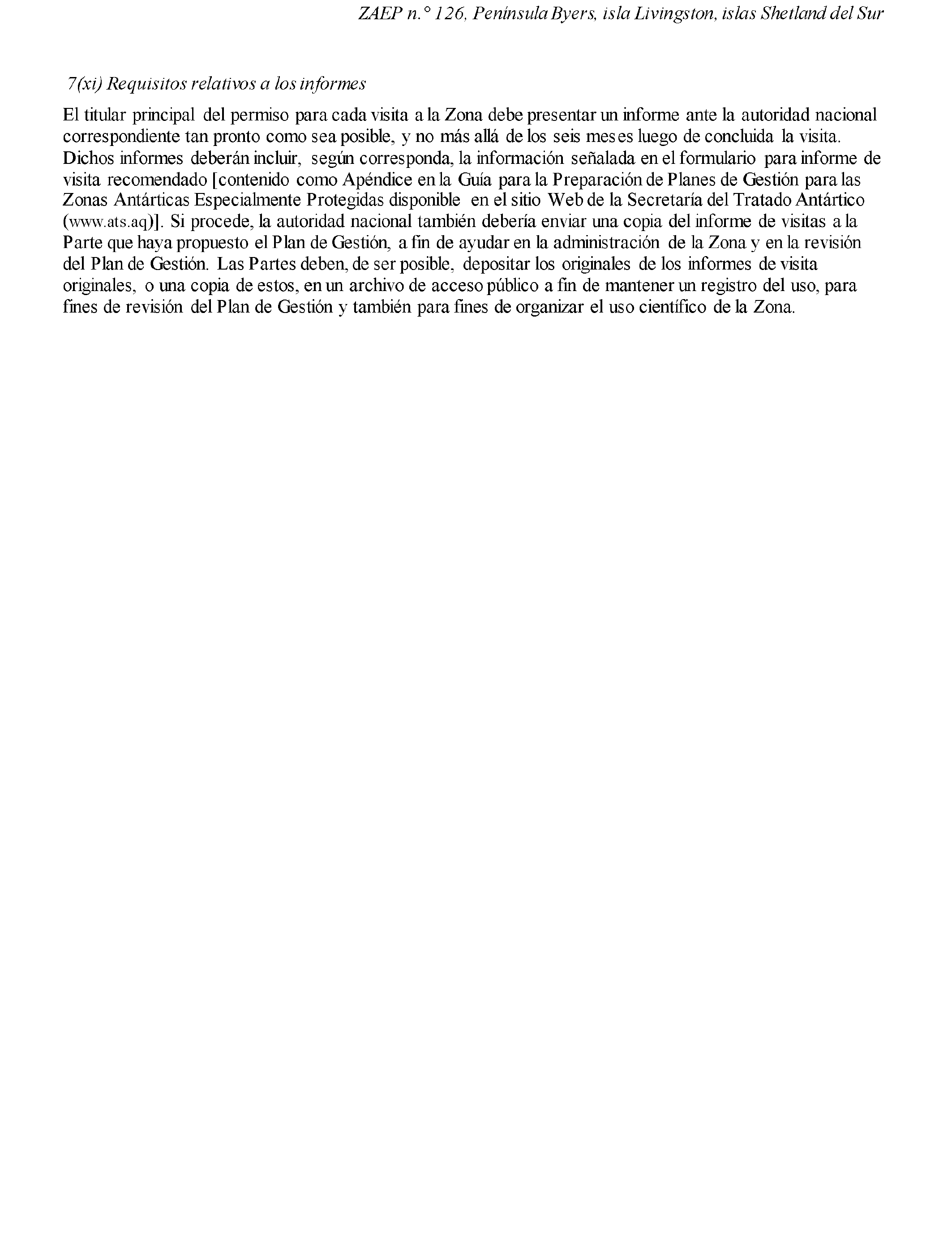 ZAEP n.° 126, Península Byers, isla Livingston, islas Shetland del Sur

7(xi) Requisitos relativos a los informes

El titular principal del permiso para cada visita a la Zona debe presentar un informe ante la autoridad nacional correspondiente tan pronto como sea posible, y no más allá de los seis meses luego de concluida la visita. Dichos informes deberán incluir, según corresponda, la información señalada en el formulario para informe de visita recomendado [contenido como Apéndice en la Guía para la Preparación de Planes de Gestión para las Zonas Antárticas Especialmente Protegidas disponible en el sitio Web de la Secretaría del Tratado Antártico (www.ats.aq)]. Si procede, la autoridad nacional también debería enviar una copia del informe de visitas a la Parte que haya propuesto el Plan de Gestión, a fin de ayudar en la administración de la Zona y en la revisión del Plan de Gestión. Las Partes deben, de ser posible, depositar los originales de los informes de visita originales, o una copia de estos, en un archivo de acceso público a fin de mantener un registro del uso, para fines de revisión del Plan de Gestión y también para fines de organizar el uso científico de la Zona.